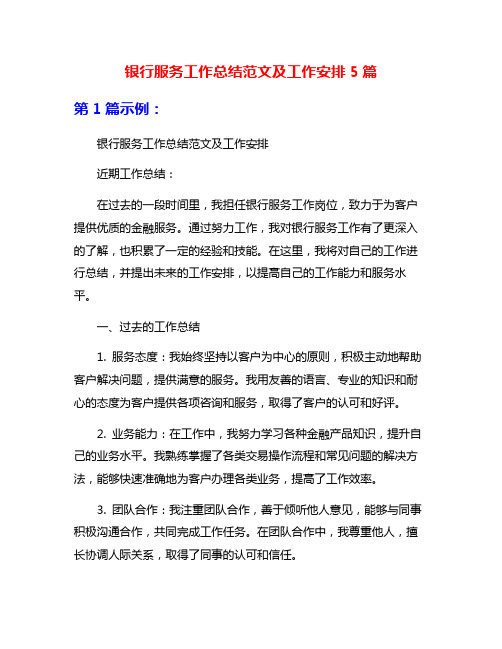 银行服务工作总结范文及工作安排 5 篇

第 1 篇示例：

银行服务工作总结范文及工作安排

近期工作总结：

在过去的一段时间里，我担任银行服务工作岗位，致力于为客户提供优质的金融服务。通过努力工作，我对银行服务工作有了更深入的了解，也积累了一定的经验和技能。在这里，我将对自己的工作进行总结，并提出未来的工作安排，以提高自己的工作能力和服务水平。

一、过去的工作总结

1. 服务态度：我始终坚持以客户为中心的原则，积极主动地帮助客户解决问题，提供满意的服务。我用友善的语言、专业的知识和耐心的态度为客户提供各项咨询和服务，取得了客户的认可和好评。

2. 业务能力：在工作中，我努力学习各种金融产品知识，提升自己的业务水平。我熟练掌握了各类交易操作流程和常见问题的解决方法，能够快速准确地为客户办理各类业务，提高了工作效率。

3. 团队合作：我注重团队合作，善于倾听他人意见，能够与同事积极沟通合作，共同完成工作任务。在团队合作中，我尊重他人，擅长协调人际关系，取得了同事的认可和信任。